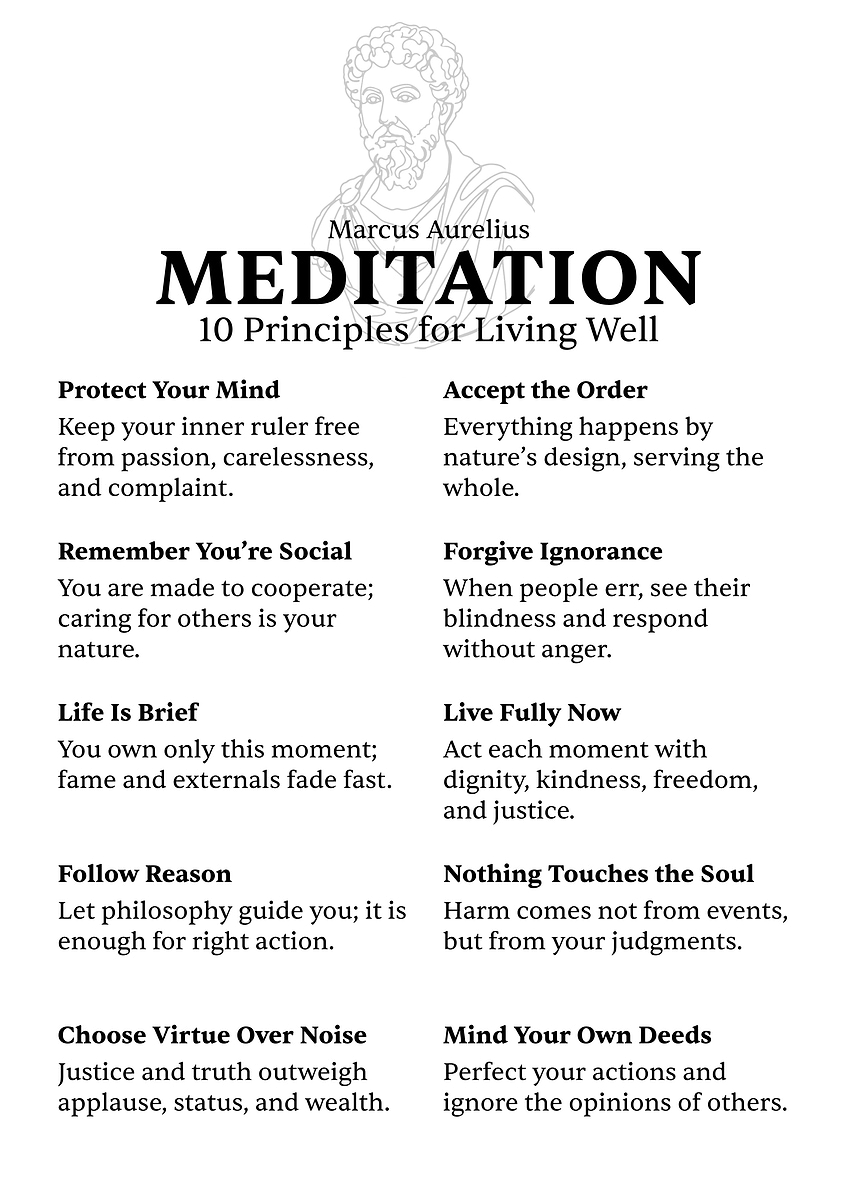 Marcus Aurelius
MEDITATION
10 Principles for Living Well

Protect Your Mind
Keep your inner ruler free from passion, carelessness, and complaint.

Remember You're Social
You are made to cooperate; caring for others is your nature.

Life Is Brief
You own only this moment; fame and externals fade fast.

Follow Reason
Let philosophy guide you; it is enough for right action.

Choose Virtue Over Noise
Justice and truth outweigh applause, status, and wealth.

Accept the Order
Everything happens by nature's design, serving the whole.

Forgive Ignorance
When people err, see their blindness and respond without anger.

Live Fully Now
Act each moment with dignity, kindness, freedom, and justice.

Nothing Touches the Soul
Harm comes not from events, but from your judgments.

Mind Your Own Deeds
Perfect your actions and ignore the opinions of others.